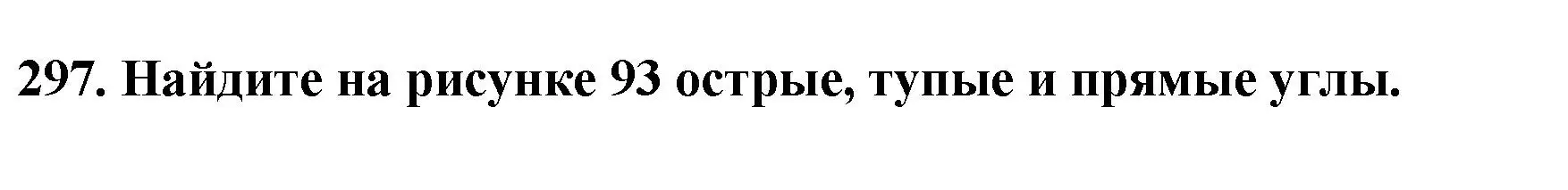 297. Найдите на рисунке 93 острые, тупые и прямые углы.